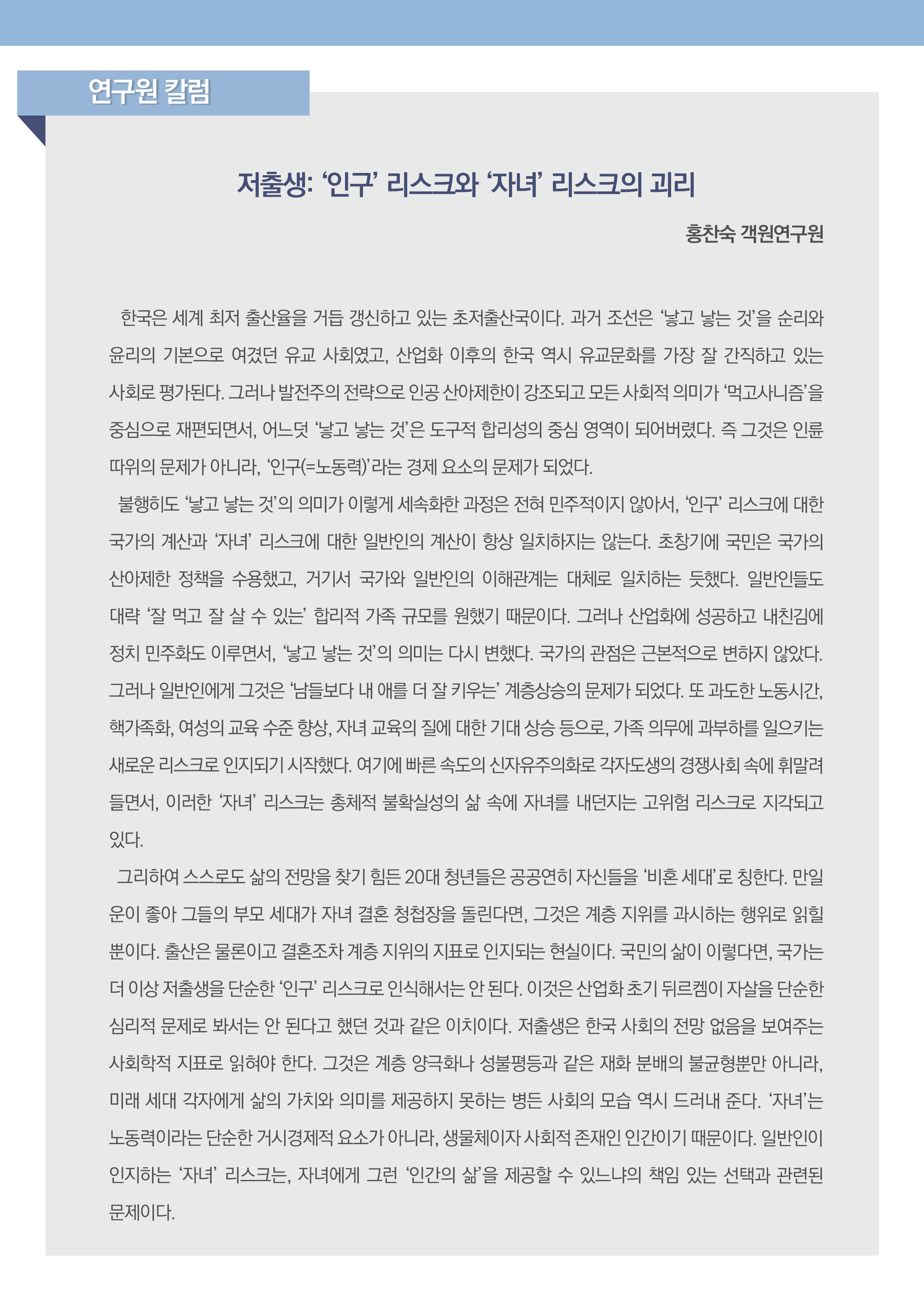 연구원 칼럼

저출생: ‘인구’ 리스크와 ‘자녀’ 리스크의 괴리

홍찬숙 객원연구원

한국은 세계 최저 출산율을 거듭 갱신하고 있는 초저출산국이다. 과거 조선은 ‘낳고 낳는 것’을 순리와 윤리의 기본으로 여겼던 유교 사회였고, 산업화 이후의 한국 역시 유교문화를 가장 잘 간직하고 있는 사회로 평가된다. 그러나 발전주의 전략으로 인공 산아제한이 강조되고 모든 사회적 의미가 ‘먹고사니즘’을 중심으로 재편되면서, 어느덧 ‘낳고 낳는 것’은 도구적 합리성의 중심 영역이 되어버렸다. 즉 그것은 인륜 따위의 문제가 아니라, ‘인구(=노동력)’라는 경제 요소의 문제가 되었다.

불행히도 ‘낳고 낳는 것’의 의미가 이렇게 세속화한 과정은 전혀 민주적이지 않아서, ‘인구’ 리스크에 대한 국가의 계산과 ‘자녀’ 리스크에 대한 일반인의 계산이 항상 일치하지는 않는다. 초창기에 국민은 국가의 산아제한 정책을 수용했고, 거기서 국가와 일반인의 이해관계는 대체로 일치하는 듯했다. 일반인들도 대략 ‘잘 먹고 잘 살 수 있는’ 합리적 가족 규모를 원했기 때문이다. 그러나 산업화에 성공하고 내친김에 정치 민주화도 이루면서, ‘낳고 낳는 것’의 의미는 다시 변했다. 국가의 관점은 근본적으로 변하지 않았다. 그러나 일반인에게 그것은 ‘남들보다 내 애를 더 잘 키우는’ 계층상승의 문제가 되었다. 또 과도한 노동시간, 핵가족화, 여성의 교육 수준 향상, 자녀 교육의 질에 대한 기대 상승 등으로, 가족 의무에 과부하를 일으키는 새로운 리스크로 인지되기 시작했다. 여기에 빠른 속도의 신자유주의화로 각자도생의 경쟁사회 속에 휘말려 들면서, 이러한 ‘자녀’ 리스크는 총체적 불확실성의 삶 속에 자녀를 내던지는 고위험 리스크로 지각되고 있다.

그리하여 스스로도 삶의 전망을 찾기 힘든 20대 청년들은 공공연히 자신들을 ‘비혼 세대’로 칭한다. 만일 운이 좋아 그들의 부모 세대가 자녀 결혼 청첩장을 돌린다면, 그것은 계층 지위를 과시하는 행위로 읽힐 뿐이다. 출산은 물론이고 결혼조차 계층 지위의 지표로 인지되는 현실이다. 국민의 삶이 이렇다면, 국가는 더 이상 저출생을 단순한 ‘인구’ 리스크로 인식해서는 안 된다. 이것은 산업화 초기 뒤르켐이 자살을 단순한 심리적 문제로 봐서는 안 된다고 했던 것과 같은 이치이다. 저출생은 한국 사회의 전망 없음을 보여주는 사회학적 지표로 읽혀야 한다. 그것은 계층 양극화나 성불평등과 같은 재화 분배의 불균형뿐만 아니라, 미래 세대 각자에게 삶의 가치와 의미를 제공하지 못하는 병든 사회의 모습 역시 드러내 준다. ‘자녀’는 노동력이라는 단순한 거시경제적 요소가 아니라, 생물체이자 사회적 존재인 인간이기 때문이다. 일반인이 인지하는 ‘자녀’ 리스크는, 자녀에게 그런 ‘인간의 삶’을 제공할 수 있느냐의 책임 있는 선택과 관련된 문제이다.